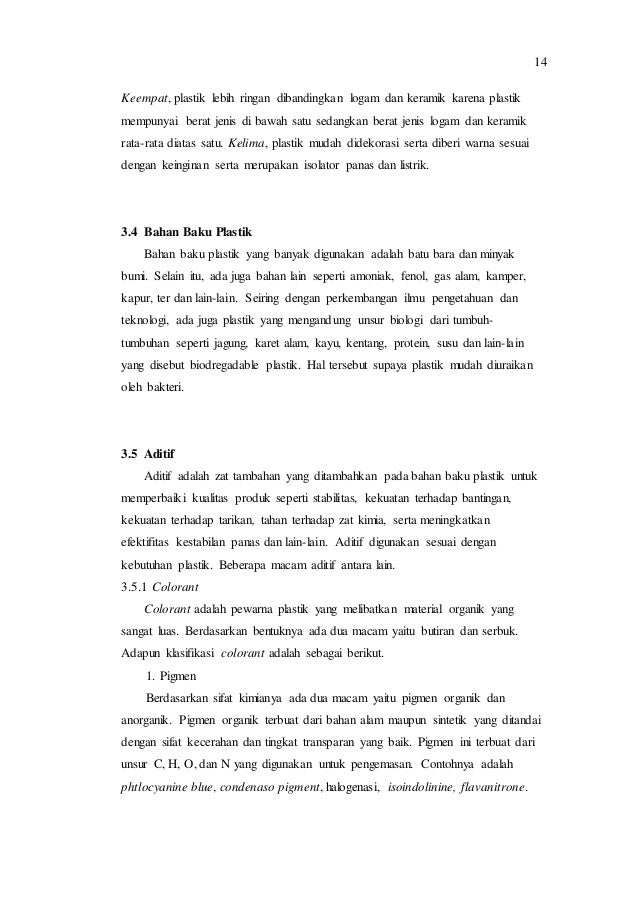 14

Keempat, plastik lebih ringan dibandingkan logam dan keramik karena plastik mempunyai berat jenis di bawah satu sedangkan berat jenis logam dan keramik rata-rata diatas satu. Kelima, plastik mudah didekorasi serta diberi warna sesuai dengan keinginan serta merupakan isolator panas dan listrik.

3.4 Bahan Baku Plastik

Bahan baku plastik yang banyak digunakan adalah batu bara dan minyak bumi. Selain itu, ada juga bahan lain seperti amoniak, fenol, gas alam, kamper, kapur, ter dan lain-lain. Seiring dengan perkembangan ilmu pengetahuan dan teknologi, ada juga plastik yang mengandung unsur biologi dari tumbuh-tumbuhan seperti jagung, karet alam, kayu, kentang, protein, susu dan lain-lain yang disebut biodregadable plastik. Hal tersebut supaya plastik mudah diuraikan oleh bakteri.

3.5 Aditif

Aditif adalah zat tambahan yang ditambahkan pada bahan baku plastik untuk memperbaiki kualitas produk seperti stabilitas, kekuatan terhadap bantingan, kekuatan terhadap tarikan, tahan terhadap zat kimia, serta meningkatkan efektifitas kestabilan panas dan lain-lain. Aditif digunakan sesuai dengan kebutuhan plastik. Beberapa macam aditif antara lain.

3.5.1 Colorant

Colorant adalah pewarna plastik yang melibatkan material organik yang sangat luas. Berdasarkan bentuknya ada dua macam yaitu butiran dan serbuk. Adapun klasifikasi colorant adalah sebagai berikut.

1. Pigmen

Berdasarkan sifat kimianya ada dua macam yaitu pigmen organik dan anorganik. Pigmen organik terbuat dari bahan alam maupun sintetik yang ditandai dengan sifat kecerahan dan tingkat transparan yang baik. Pigmen ini terbuat dari unsur C, H, O, dan N yang digunakan untuk pengemasan. Contohnya adalah phtlocyanine blue, condenaso pigment, halogenasi, isoindolinine, flavanitrone.